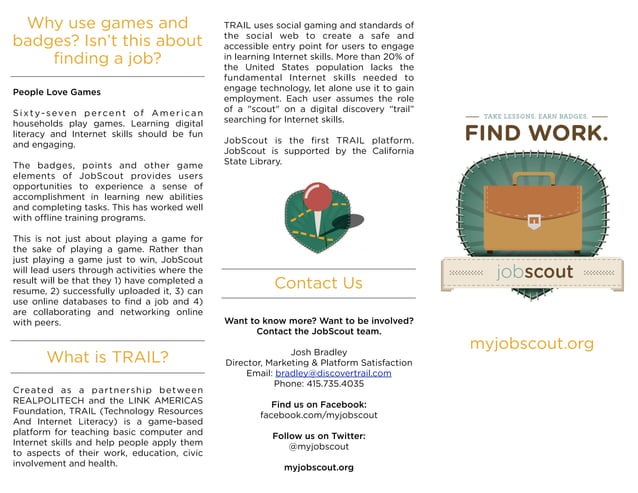 Why use games and badges? Isn't this about finding a job?

People Love Games

Sixty-seven percent of American households play games. Learning digital literacy and Internet skills should be fun and engaging.

The badges, points and other game elements of JobScout provides users opportunities to experience a sense of accomplishment in learning new abilities and completing tasks. This has worked well with offline training programs.

This is not just about playing a game for the sake of playing a game. Rather than just playing a game just to win, JobScout will lead users through activities where the result will be that they 1) have completed a resume, 2) successfully uploaded it, 3) can use online databases to find a job and 4) are collaborating and networking online with peers.

What is TRAIL?

Created as a partnership between REALPOLITECH and the LINK AMERICAS Foundation, TRAIL (Technology Resources And Internet Literacy) is a game-based platform for teaching basic computer and Internet skills and help people apply them to aspects of their work, education, civic involvement and health.

TRAIL uses social gaming and standards of the social web to create a safe and accessible entry point for users to engage in learning Internet skills. More than 20% of the United States population lacks the fundamental Internet skills needed to engage technology, let alone use it to gain employment. Each user assumes the role of a "scout" on a digital discovery "trail" searching for Internet skills.

JobScout is the first TRAIL platform. JobScout is supported by the California State Library.

Contact Us

Want to know more? Want to be involved? Contact the JobScout team.

Josh Bradley
Director, Marketing & Platform Satisfaction
Email: bradley@discovertrail.com
Phone: 415.735.4035

Find us on Facebook:
facebook.com/myjobscout

Follow us on Twitter:
@myjobscout

myjobscout.org

TAKE LESSONS. EARN BADGES.
FIND WORK.

jobscout

myjobscout.org